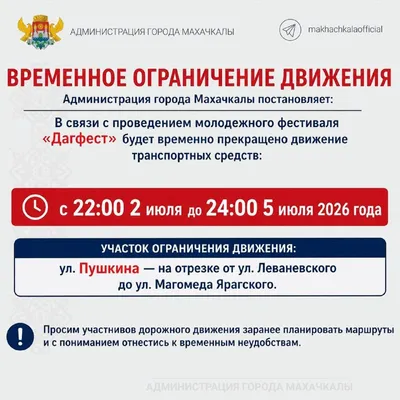 АДМИНИСТРАЦИЯ ГОРОДА МАХАЧКАЛЫ

makhachkalaofficial

ВРЕМЕННОЕ ОГРАНИЧЕНИЕ ДВИЖЕНИЯ

Администрация города Махачкалы постановляет:

В связи с проведением молодежного фестиваля «Дагфест» будет временно прекращено движение транспортных средств:

с 22:00 2 июля до 24:00 5 июля 2026 года

УЧАСТОК ОГРАНИЧЕНИЯ ДВИЖЕНИЯ:

ул. Пушкина — на отрезке от ул. Леваневского до ул. Магомеда Ярагского.

Просим участнивов дорожного движения заранее планировать маршруты и с пониманием отнестись к временным неудобствам.

АДМИНИСТРАЦИЯ ГОРОДА МАХАЧКАЛЫ